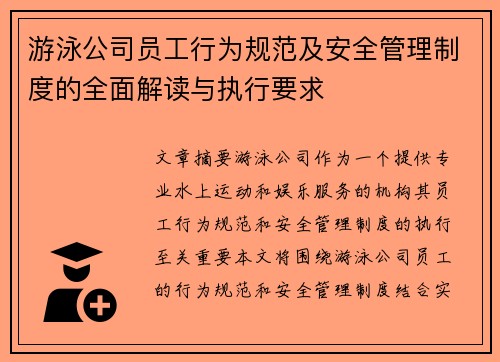 游泳公司员工行为规范及安全管理制度的全面解读与执行要求

文章摘要游泳公司作为一个提供专业水上运动和娱乐服务的机构其员工行为规范和安全管理制度的执行至关重要本文将围绕游泳公司员工的行为规范和安全管理制度结合实